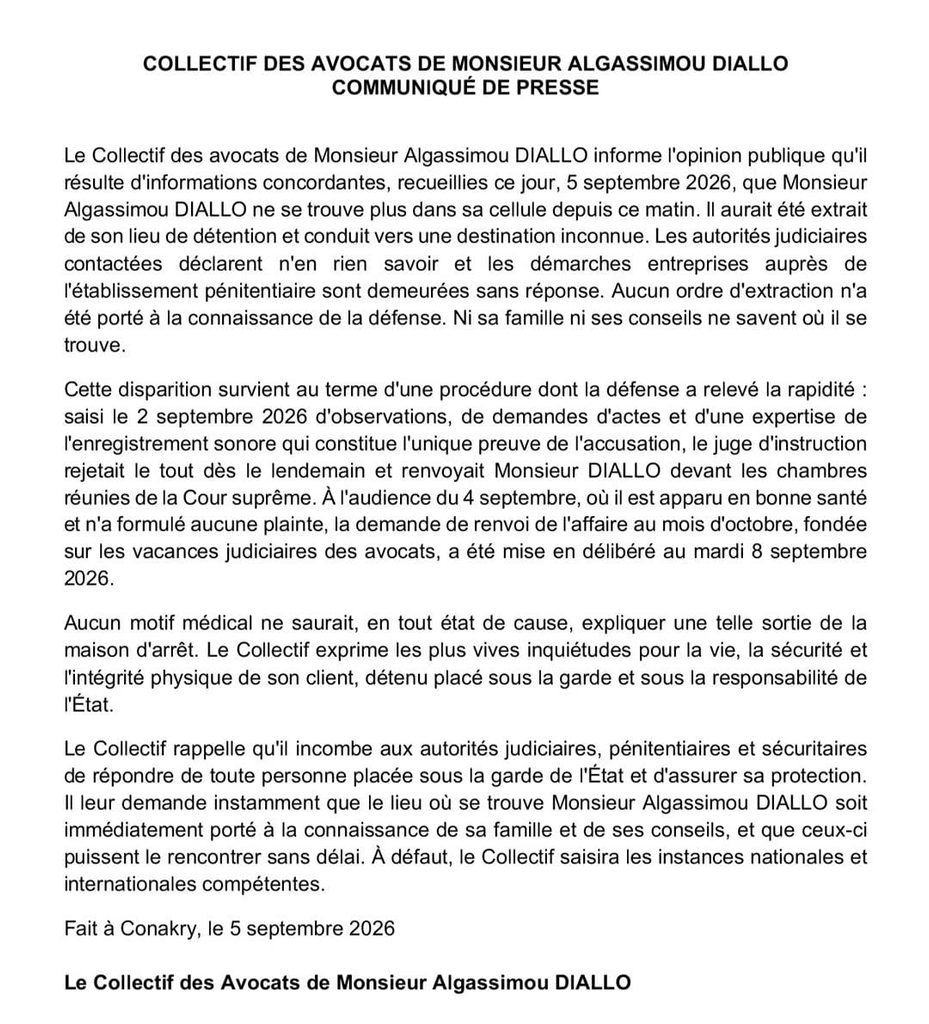 COLLECTIF DES AVOCATS DE MONSIEUR ALGASSIMOU DIALLO
COMMUNIQUÉ DE PRESSE

Le Collectif des avocats de Monsieur Algassimou DIALLO informe l'opinion publique qu'il résulte d'informations concordantes, recueillies ce jour, 5 septembre 2026, que Monsieur Algassimou DIALLO ne se trouve plus dans sa cellule depuis ce matin. Il aurait été extrait de son lieu de détention et conduit vers une destination inconnue. Les autorités judiciaires contactées déclarent n'en rien savoir et les démarches entreprises auprès de l'établissement pénitentiaire sont demeurées sans réponse. Aucun ordre d'extraction n'a été porté à la connaissance de la défense. Ni sa famille ni ses conseils ne savent où il se trouve.

Cette disparition survient au terme d'une procédure dont la défense a relevé la rapidité : saisi le 2 septembre 2026 d'observations, de demandes d'actes et d'une expertise de l'enregistrement sonore qui constitue l'unique preuve de l'accusation, le juge d'instruction rejetait le tout dès le lendemain et renvoyait Monsieur DIALLO devant les chambres réunies de la Cour suprême. À l'audience du 4 septembre, où il est apparu en bonne santé et n'a formulé aucune plainte, la demande de renvoi de l'affaire au mois d'octobre, fondée sur les vacances judiciaires des avocats, a été mise en délibéré au mardi 8 septembre 2026.

Aucun motif médical ne saurait, en tout état de cause, expliquer une telle sortie de la maison d'arrêt. Le Collectif exprime les plus vives inquiétudes pour la vie, la sécurité et l'intégrité physique de son client, détenu placé sous la garde et sous la responsabilité de l'État.

Le Collectif rappelle qu'il incombe aux autorités judiciaires, pénitentiaires et sécuritaires de répondre de toute personne placée sous la garde de l'État et d'assurer sa protection. Il leur demande instamment que le lieu où se trouve Monsieur Algassimou DIALLO soit immédiatement porté à la connaissance de sa famille et de ses conseils, et que ceux-ci puissent le rencontrer sans délai. À défaut, le Collectif saisira les instances nationales et internationales compétentes.

Fait à Conakry, le 5 septembre 2026

Le Collectif des Avocats de Monsieur Algassimou DIALLO